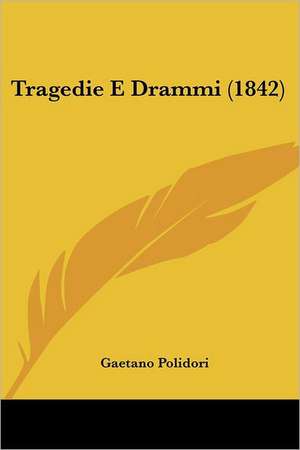 Tragedie E Drammi (1842)

Gaetano Polidori